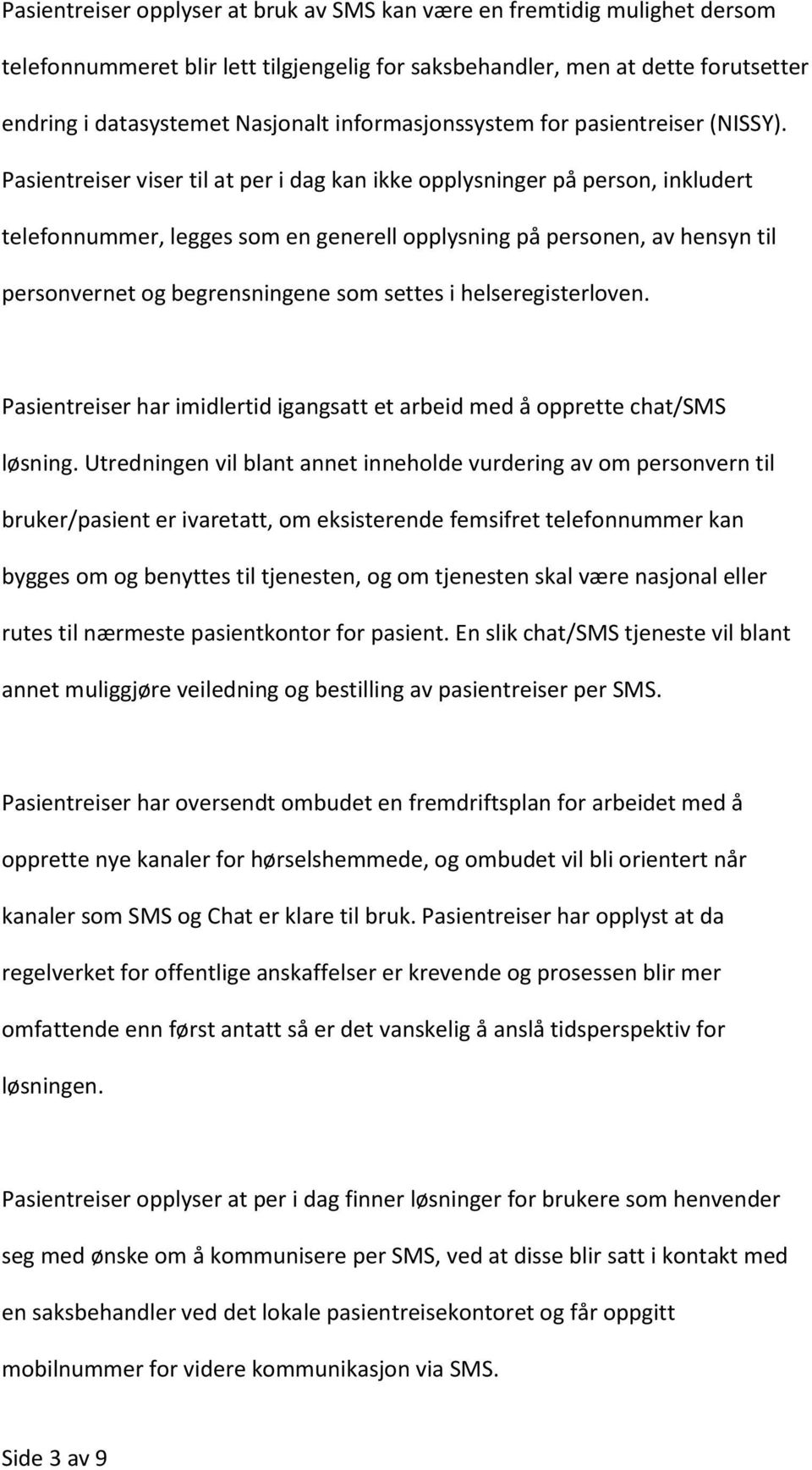 Pasientreiser opplyser at bruk av SMS kan være en fremtidig mulighet dersom telefonnummeret blir lett tilgjengelig for saksbehandler, men at dette forutsetter endring i datasystemet Nasjonalt informasjonssystem for pasientreiser (NISSY). Pasientreiser viser til at per i dag kan ikke opplysninger på person, inkludert telefonnummer, legges som en generell opplysning på personen, av hensyn til personvernet og begrensningene som settes i helseregisterloven.

Pasientreiser har imidlertid igangsatt et arbeid med å opprette chat/SMS løsning. Utredningen vil blant annet inneholde vurdering av om personvern til bruker/pasient er ivaretatt, om eksisterende femsifret telefonnummer kan bygges om og benyttes til tjenesten, og om tjenesten skal være nasjonal eller rutes til nærmeste pasientkontor for pasient. En slik chat/SMS tjeneste vil blant annet muliggjøre veiledning og bestilling av pasientreiser per SMS.

Pasientreiser har oversendt ombudet en fremdriftsplan for arbeidet med å opprette nye kanaler for hørselshemmede, og ombudet vil bli orientert når kanaler som SMS og Chat er klare til bruk. Pasientreiser har opplyst at da regelverket for offentlige anskaffelser er krevende og prosessen blir mer omfattende enn først antatt så er det vanskelig å anslå tidsperspektiv for løsningen.

Pasientreiser opplyser at per i dag finner løsninger for brukere som henvender seg med ønske om å kommunisere per SMS, ved at disse blir satt i kontakt med en saksbehandler ved det lokale pasientreisekontoret og får oppgitt mobilnummer for videre kommunikasjon via SMS.

Side 3 av 9